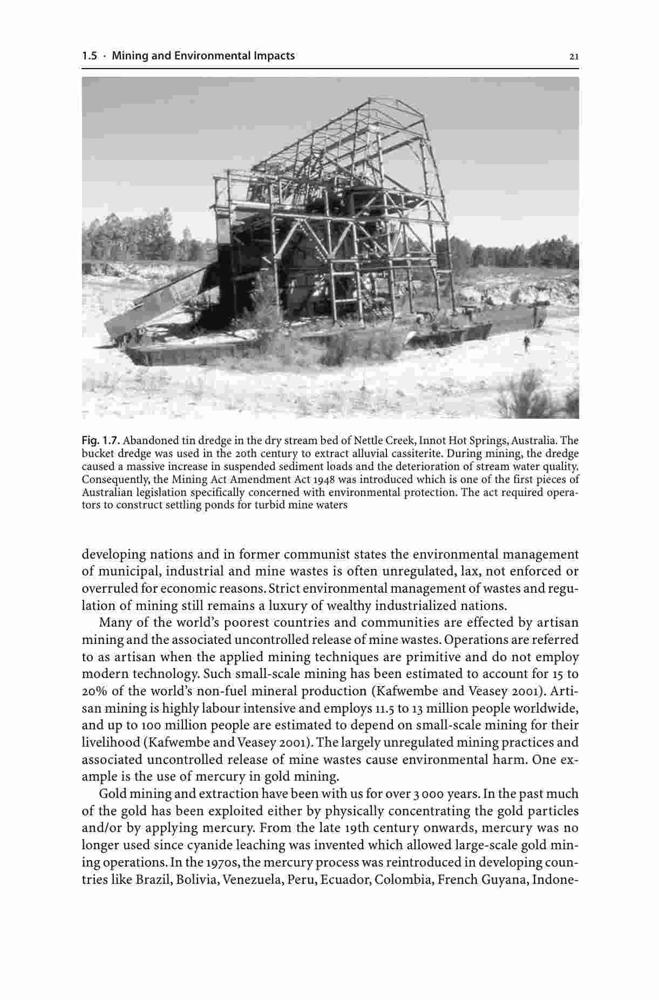 1.5 · Mining and Environmental Impacts

21

Fig. 1.7. Abandoned tin dredge in the dry stream bed of Nettle Creek, Innot Hot Springs, Australia. The bucket dredge was used in the 20th century to extract alluvial cassiterite. During mining, the dredge caused a massive increase in suspended sediment loads and the deterioration of stream water quality. Consequently, the Mining Act Amendment Act 1948 was introduced which is one of the first pieces of Australian legislation specifically concerned with environmental protection. The act required operators to construct settling ponds for turbid mine waters

developing nations and in former communist states the environmental management of municipal, industrial and mine wastes is often unregulated, lax, not enforced or overruled for economic reasons. Strict environmental management of wastes and regulation of mining still remains a luxury of wealthy industrialized nations.

Many of the world's poorest countries and communities are effected by artisan mining and the associated uncontrolled release of mine wastes. Operations are referred to as artisan when the applied mining techniques are primitive and do not employ modern technology. Such small-scale mining has been estimated to account for 15 to 20% of the world's non-fuel mineral production (Kafwembe and Veasey 2001). Artisan mining is highly labour intensive and employs 11.5 to 13 million people worldwide, and up to 100 million people are estimated to depend on small-scale mining for their livelihood (Kafwembe and Veasey 2001). The largely unregulated mining practices and associated uncontrolled release of mine wastes cause environmental harm. One example is the use of mercury in gold mining.

Gold mining and extraction have been with us for over 3 000 years. In the past much of the gold has been exploited either by physically concentrating the gold particles and/or by applying mercury. From the late 19th century onwards, mercury was no longer used since cyanide leaching was invented which allowed large-scale gold mining operations. In the 1970s, the mercury process was reintroduced in developing countries like Brazil, Bolivia, Venezuela, Peru, Ecuador, Colombia, French Guyana, Indone-